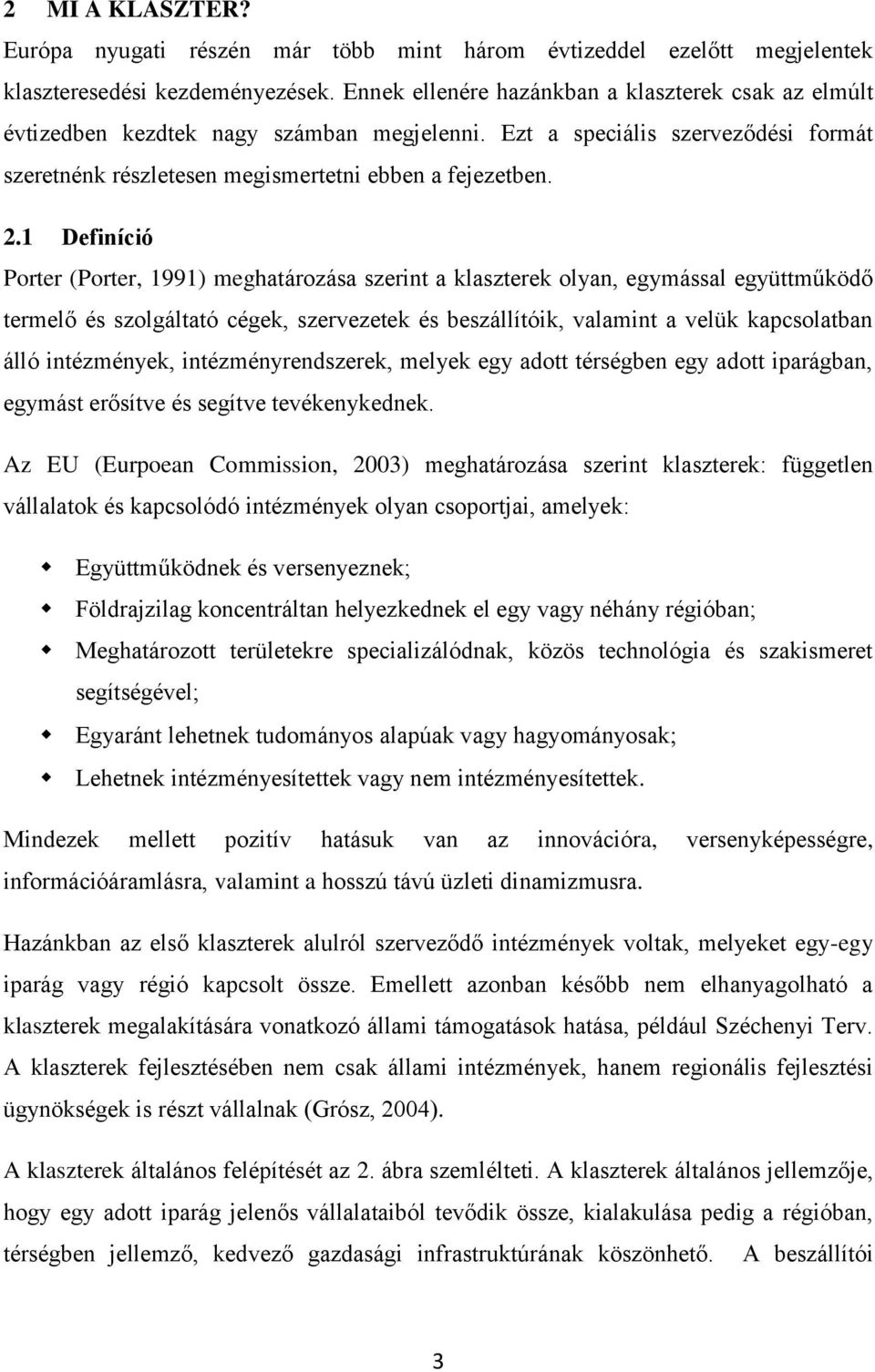 2 MI A KLASZTER?

Európa nyugati részén már több mint három évtizeddel ezelőtt megjelentek klaszteresedési kezdeményezések. Ennek ellenére hazánkban a klaszterek csak az elmúlt évtizedben kezdtek nagy számban megjelenni. Ezt a speciális szerveződési formát szeretnénk részletesen megismertetni ebben a fejezetben.

2.1 Definíció

Porter (Porter, 1991) meghatározása szerint a klaszterek olyan, egymással együttműködő termelő és szolgáltató cégek, szervezetek és beszállítóik, valamint a velük kapcsolatban álló intézmények, intézményrendszerek, melyek egy adott térségben egy adott iparágban, egymást erősítve és segítve tevékenykednek.

Az EU (Eurpoean Commission, 2003) meghatározása szerint klaszterek: független vállalatok és kapcsolódó intézmények olyan csoportjai, amelyek:

Együttműködnek és versenyeznek;

Földrajzilag koncentráltan helyezkednek el egy vagy néhány régióban;

Meghatározott területekre specializálódnak, közös technológia és szakismeret segítségével;

Egyaránt lehetnek tudományos alapúak vagy hagyományosak;

Lehetnek intézményesítettek vagy nem intézményesítettek.

Mindezek mellett pozitív hatásuk van az innovációra, versenyképességre, információáramlásra, valamint a hosszú távú üzleti dinamizmusra.

Hazánkban az első klaszterek alulról szerveződő intézmények voltak, melyeket egy-egy iparág vagy régió kapcsolt össze. Emellett azonban később nem elhanyagolható a klaszterek megalakítására vonatkozó állami támogatások hatása, például Széchenyi Terv. A klaszterek fejlesztésében nem csak állami intézmények, hanem regionális fejlesztési ügynökségek is részt vállalnak (Grósz, 2004).

A klaszterek általános felépítését az 2. ábra szemlélteti. A klaszterek általános jellemzője, hogy egy adott iparág jelenős vállalataiból tevődik össze, kialakulása pedig a régióban, térségben jellemző, kedvező gazdasági infrastruktúrának köszönhető. A beszállítói

3